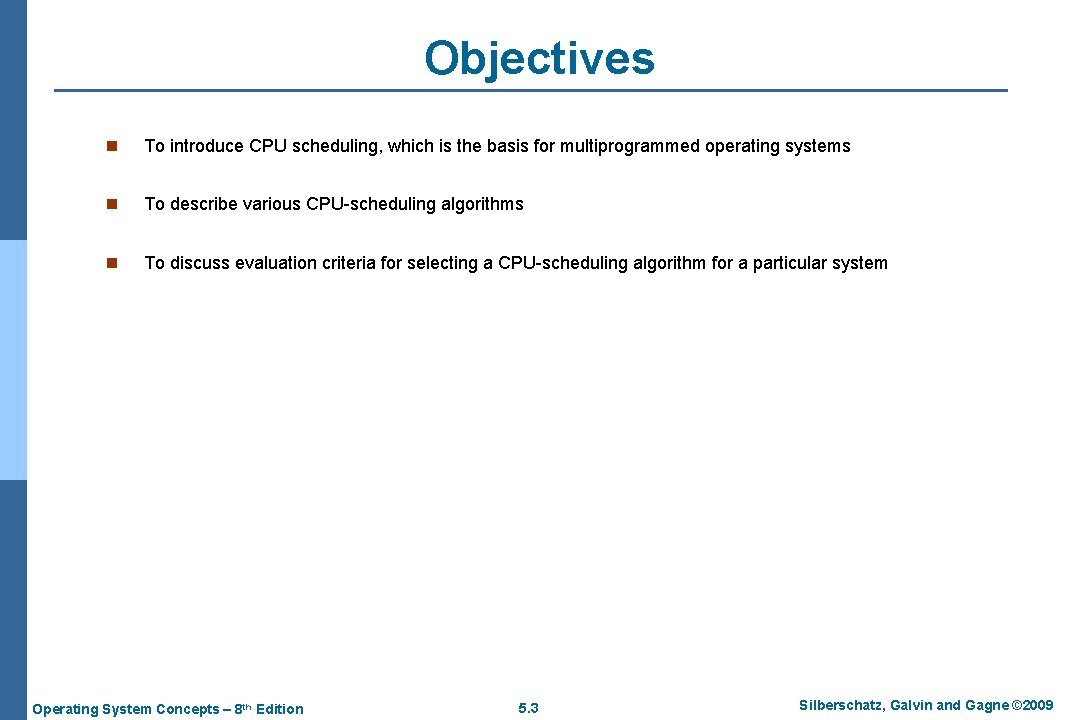 Objectives

n To introduce CPU scheduling, which is the basis for multiprogrammed operating systems

n To describe various CPU-scheduling algorithms

n To discuss evaluation criteria for selecting a CPU-scheduling algorithm for a particular system

Operating System Concepts – 8th Edition

5.3

Silberschatz, Galvin and Gagne ©2009